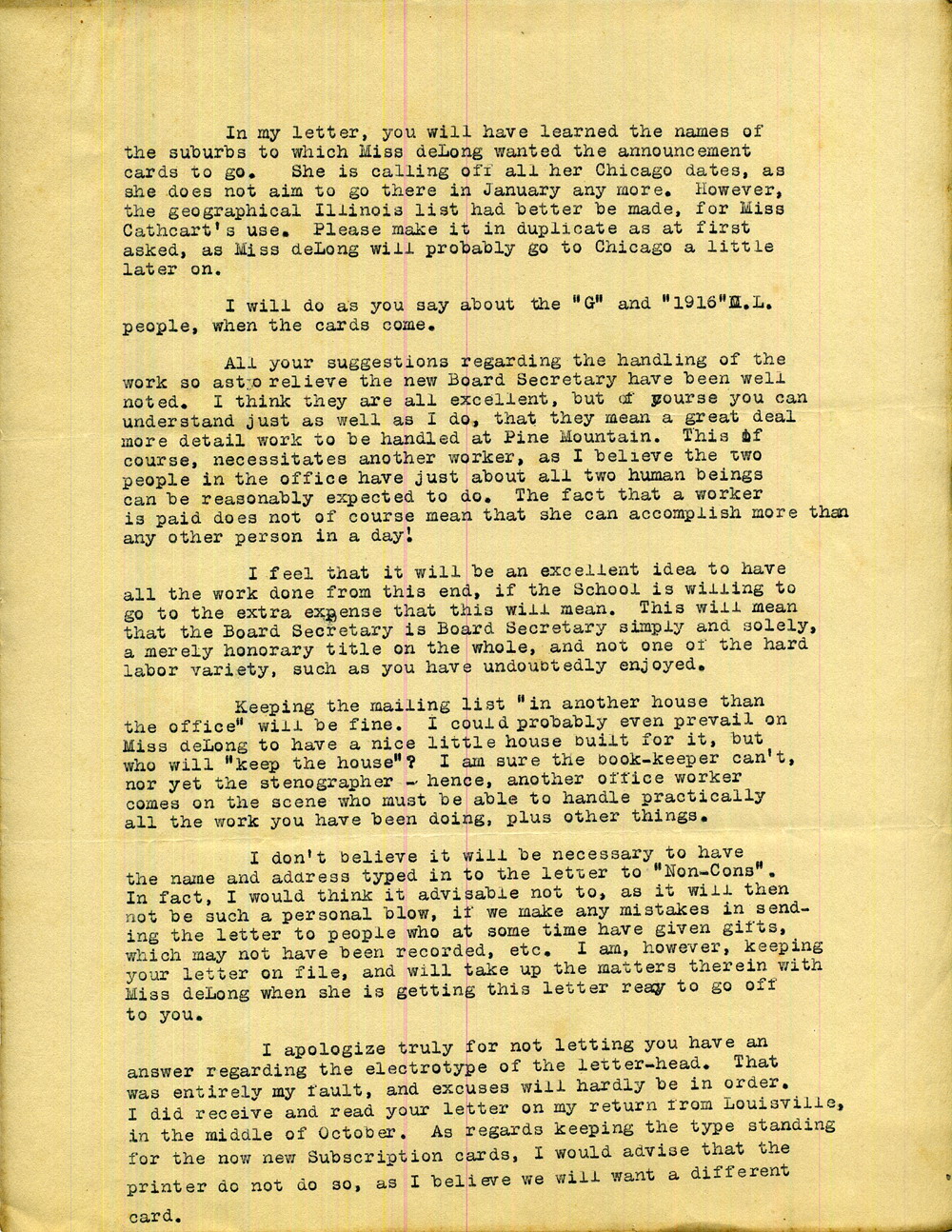 In my letter, you will have learned the names of the suburbs to which Miss deLong wanted the announcement cards to go. She is calling off all her Chicago dates, as she does not aim to go there in January any more. However, the geographical Illinois list had better be made, for Miss Cathcart's use. Please make it in duplicate as at first asked, as Miss deLong will probably go to Chicago a little later on.

I will do as you say about the "G" and "1916"M.L. people, when the cards come.

All your suggestions regarding the handling of the work so as to relieve the new Board Secretary have been well noted. I think they are all excellent, but of course you can understand just as well as I do, that they mean a great deal more detail work to be handled at Pine Mountain. This of course, necessitates another worker, as I believe the two people in the office have just about all two human beings can be reasonably expected to do. The fact that a worker is paid does not of course mean that she can accomplish more than any other person in a day!

I feel that it will be an excellent idea to have all the work done from this end, if the School is willing to go to the extra expense that this will mean. This will mean that the Board Secretary is Board Secretary simply and solely, a merely honorary title on the whole, and not one of the hard labor variety, such as you have undoubtedly enjoyed.

Keeping the mailing list "in another house than the office" will be fine. I could probably even prevail on Miss deLong to have a nice little house built for it, but who will "keep the house"? I am sure the book-keeper can't, nor yet the stenographer - hence, another office worker comes on the scene who must be able to handle practically all the work you have been doing, plus other things.

I don't believe it will be necessary to have the name and address typed in to the letter to "Non-Cons". In fact, I would think it advisable not to, as it will then not be such a personal blow, if we make any mistakes in sending the letter to people who at some time have given gifts, which may not have been recorded, etc. I am, however, keeping your letter on file, and will take up the matters therein with Miss deLong when she is getting this letter ready to go off to you.

I apologize truly for not letting you have an answer regarding the electrotype of the letter-head. That was entirely my fault, and excuses will hardly be in order. I did receive and read your letter on my return from Louisville, in the middle of October. As regards keeping the type standing for the now new Subscription cards, I would advise that the printer do not do so, as I believe we will want a different card.